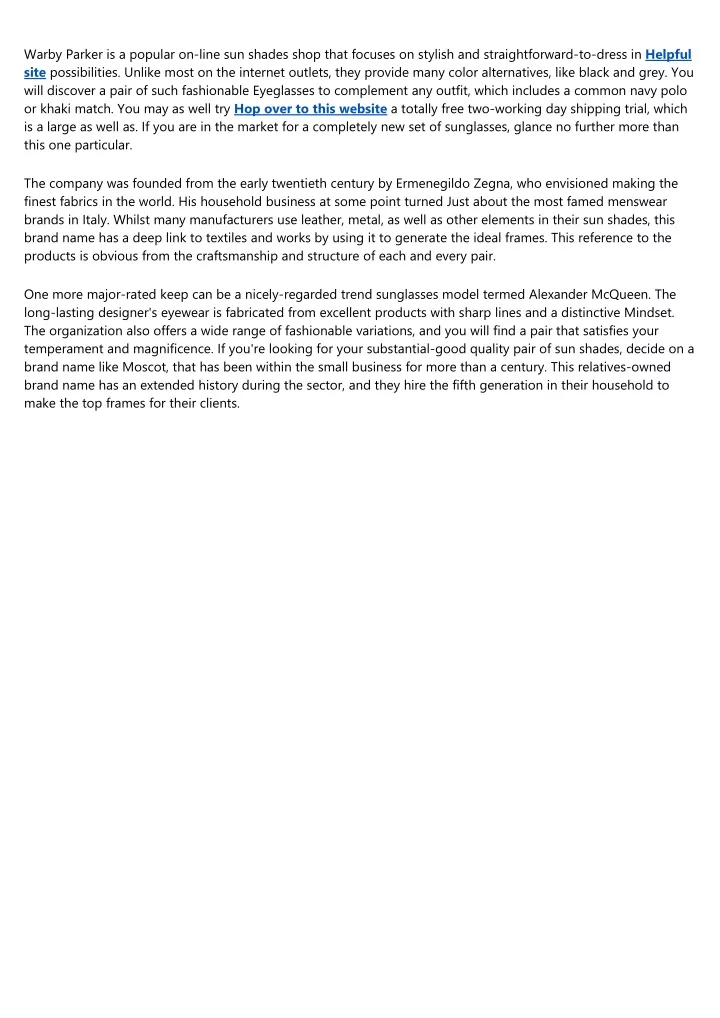 Warby Parker is a popular on-line sun shades shop that focuses on stylish and straightforward-to-dress in Helpful site possibilities. Unlike most on the internet outlets, they provide many color alternatives, like black and grey. You will discover a pair of such fashionable Eyeglasses to complement any outfit, which includes a common navy polo or khaki match. You may as well try Hop over to this website a totally free two-working day shipping trial, which is a large as well as. If you are in the market for a completely new set of sunglasses, glance no further more than this one particular.

The company was founded from the early twentieth century by Ermenegildo Zegna, who envisioned making the finest fabrics in the world. His household business at some point turned Just about the most famed menswear brands in Italy. Whilst many manufacturers use leather, metal, as well as other elements in their sun shades, this brand name has a deep link to textiles and works by using it to generate the ideal frames. This reference to the products is obvious from the craftsmanship and structure of each and every pair.

One more major-rated keep can be a nicely-regarded trend sunglasses model termed Alexander McQueen. The long-lasting designer's eyewear is fabricated from excellent products with sharp lines and a distinctive Mindset. The organization also offers a wide range of fashionable variations, and you will find a pair that satisfies your temperament and magnificence. If you're looking for your substantial-good quality pair of sun shades, decide on a brand name like Moscot, that has been within the small business for more than a century. This relatives-owned brand name has an extended history during the sector, and they hire the fifth generation in their household to make the top frames for their clients.